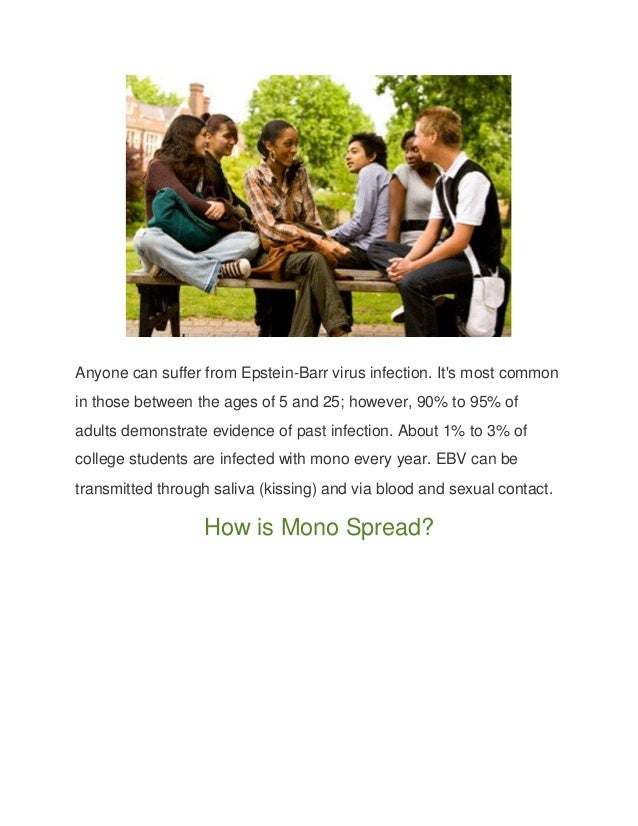 Anyone can suffer from Epstein-Barr virus infection. It's most common in those between the ages of 5 and 25; however, 90% to 95% of adults demonstrate evidence of past infection. About 1% to 3% of college students are infected with mono every year. EBV can be transmitted through saliva (kissing) and via blood and sexual contact.

How is Mono Spread?